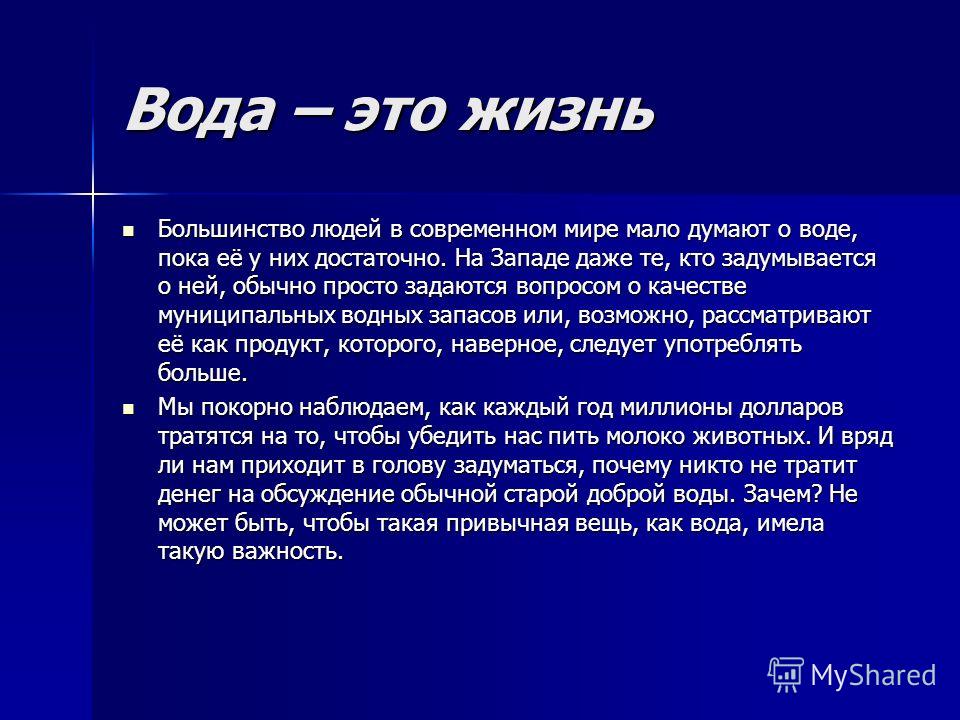 Вода – это жизнь

Большинство людей в современном мире мало думают о воде, пока её у них достаточно. На Западе даже те, кто задумывается о ней, обычно просто задаются вопросом о качестве муниципальных водных запасов или, возможно, рассматривают её как продукт, которого, наверное, следует употреблять больше.

Мы покорно наблюдаем, как каждый год миллионы долларов тратятся на то, чтобы убедить нас пить молоко животных. И вряд ли нам приходит в голову задуматься, почему никто не тратит денег на обсуждение обычной старой доброй воды. Зачем? Не может быть, чтобы такая привычная вещь, как вода, имела такую важность.

MyShared